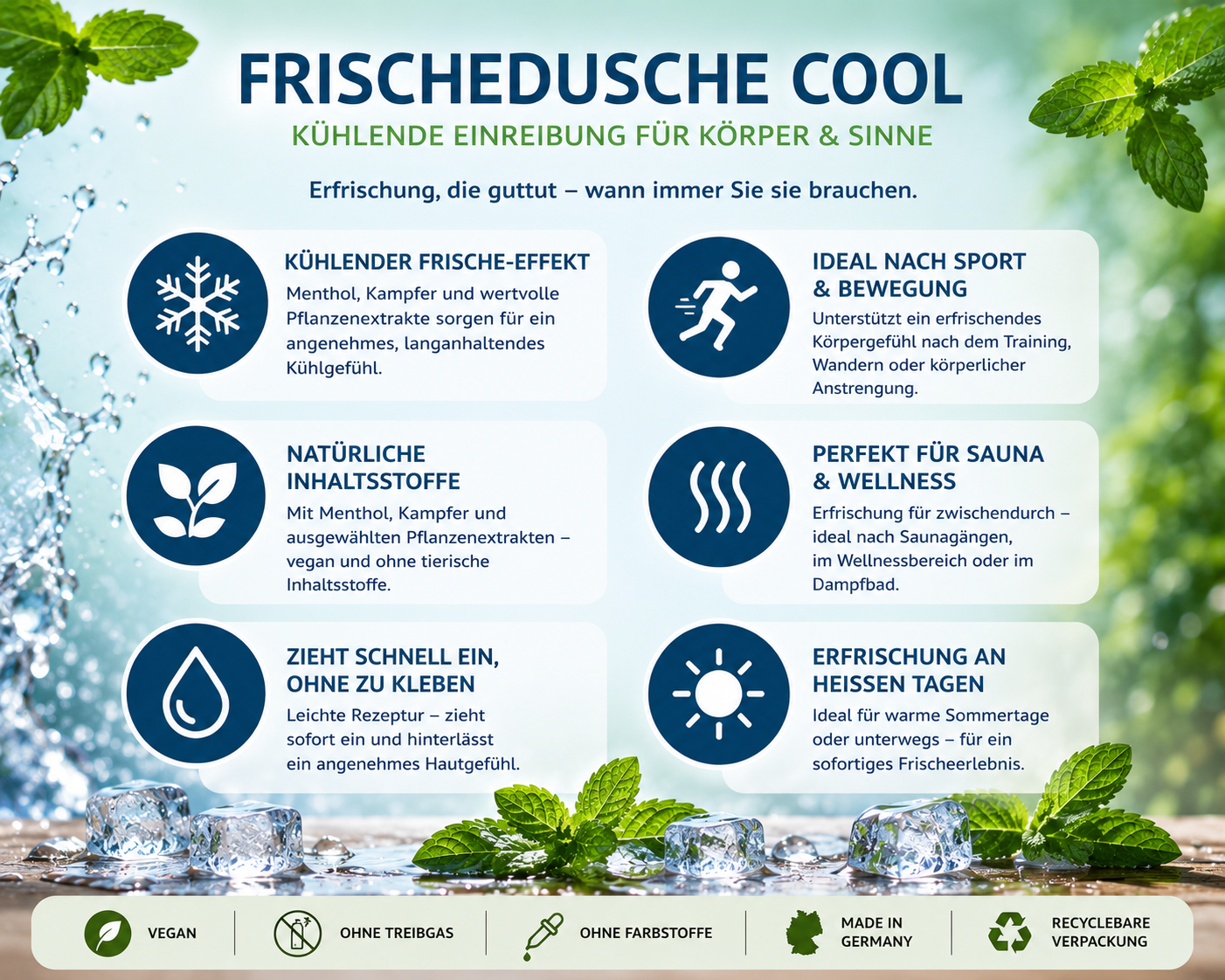 FRISCHEDUSCHE COOL

KÜHLENDE EINREIBUNG FÜR KÖRPER & SINNE

Erfrischung, die guttut – wann immer Sie sie brauchen.

KÜHLENDER FRISCHE-EFFEKT

Menthol, Kampfer und wertvolle Pflanzenextrakte sorgen für ein angenehmes, langanhaltendes Kühlgefühl.

NATÜRLICHE INHALTSSTOFFE

Mit Menthol, Kampfer und ausgewählten Pflanzenextrakten – vegan und ohne tierische Inhaltsstoffe.

ZIEHT SCHNELL EIN, OHNE ZU KLEBEN

Leichte Rezeptur – zieht sofort ein und hinterlässt ein angenehmes Hautgefühl.

IDEAL NACH SPORT & BEWEGUNG

Unterstützt ein erfrischendes Körpergefühl nach dem Training, Wandern oder körperlicher Anstrengung.

PERFEKT FÜR SAUNA & WELLNESS

Erfrischung für zwischendurch – ideal nach Saunagängen, im Wellnessbereich oder im Dampfbad.

ERFRISCHUNG AN HEISSEN TAGEN

Ideal für warme Sommertage oder unterwegs – für ein sofortiges Frischeerlebnis.

VEGAN

OHNE TREIBGAS

OHNE FARBSTOFFE

MADE IN GERMANY

RECYCLEBARE VERPACKUNG